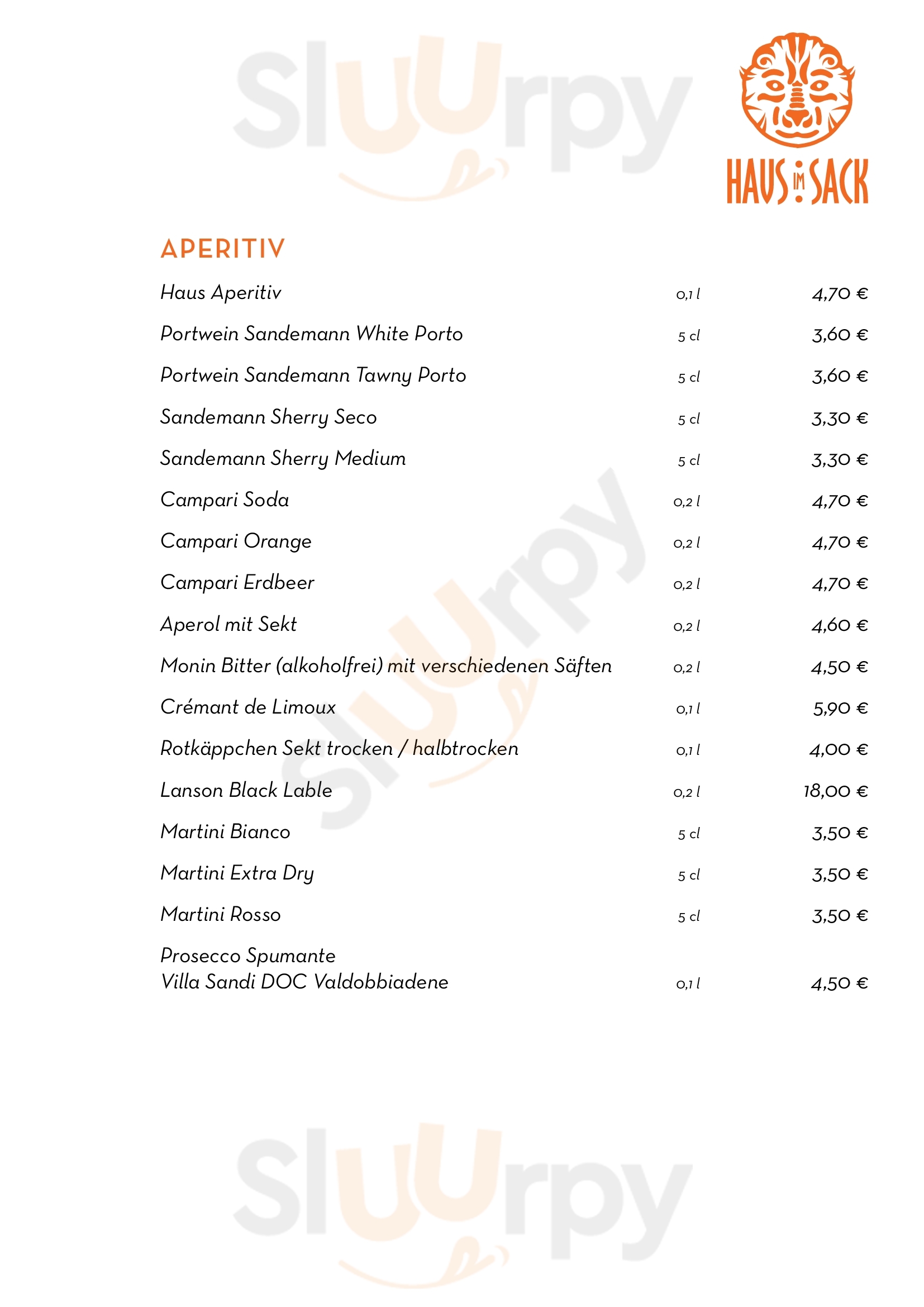 Sluurpy

HAUS IM SACK

APERITIV

| | | |
|---|---|---|
| Haus Aperitiv | 0,1 l | 4,70 € |
| Portwein Sandemann White Porto | 5 cl | 3,60 € |
| Portwein Sandemann Tawny Porto | 5 cl | 3,60 € |
| Sandemann Sherry Seco | 5 cl | 3,30 € |
| Sandemann Sherry Medium | 5 cl | 3,30 € |
| Campari Soda | 0,2 l | 4,70 € |
| Campari Orange | 0,2 l | 4,70 € |
| Campari Erdbeer | 0,2 l | 4,70 € |
| Aperol mit Sekt | 0,2 l | 4,60 € |
| Monin Bitter (alkoholfrei) mit verschiedenen Säften | 0,2 l | 4,50 € |
| Crémant de Limoux | 0,1 l | 5,90 € |
| Rotkäppchen Sekt trocken / halbtrocken | 0,1 l | 4,00 € |
| Lanson Black Lable | 0,2 l | 18,00 € |
| Martini Bianco | 5 cl | 3,50 € |
| Martini Extra Dry | 5 cl | 3,50 € |
| Martini Rosso | 5 cl | 3,50 € |
| Prosecco Spumante Villa Sandi DOC Valdobbiadene | 0,1 l | 4,50 € |

Sluurpy

Sluurpy